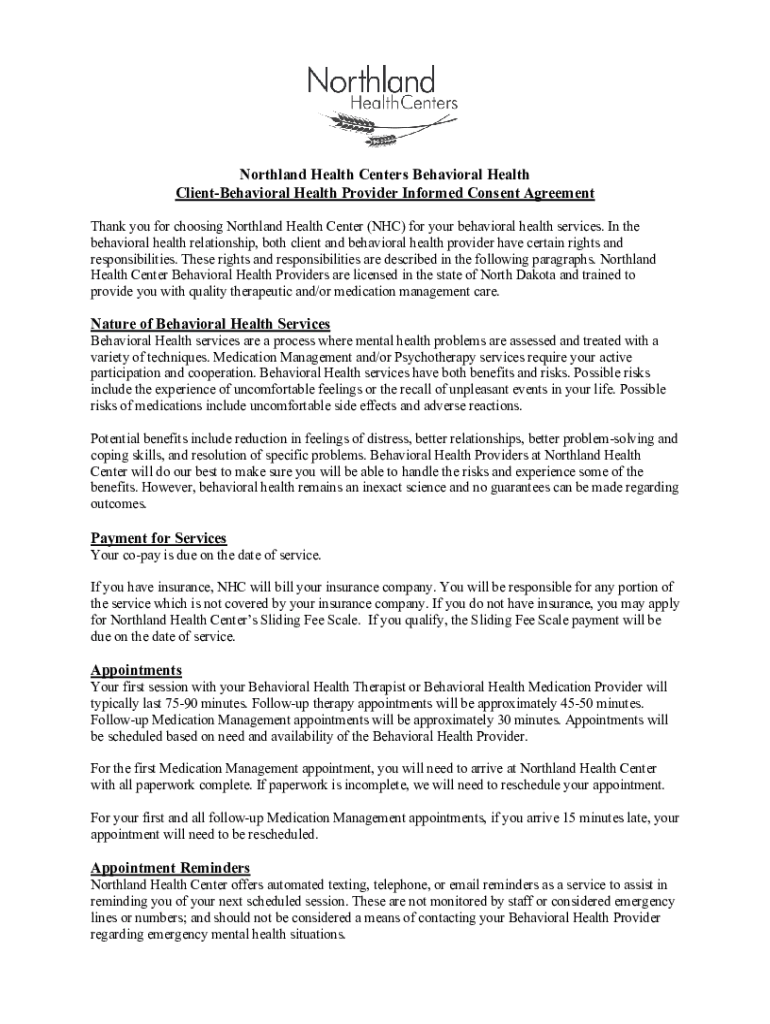 Northland HealthCenters

Northland Health Centers Behavioral Health
Client-Behavioral Health Provider Informed Consent Agreement

Thank you for choosing Northland Health Center (NHC) for your behavioral health services. In the behavioral health relationship, both client and behavioral health provider have certain rights and responsibilities. These rights and responsibilities are described in the following paragraphs. Northland Health Center Behavioral Health Providers are licensed in the state of North Dakota and trained to provide you with quality therapeutic and/or medication management care.

Nature of Behavioral Health Services
Behavioral Health services are a process where mental health problems are assessed and treated with a variety of techniques. Medication Management and/or Psychotherapy services require your active participation and cooperation. Behavioral Health services have both benefits and risks. Possible risks include the experience of uncomfortable feelings or the recall of unpleasant events in your life. Possible risks of medications include uncomfortable side effects and adverse reactions.

Potential benefits include reduction in feelings of distress, better relationships, better problem-solving and coping skills, and resolution of specific problems. Behavioral Health Providers at Northland Health Center will do our best to make sure you will be able to handle the risks and experience some of the benefits. However, behavioral health remains an inexact science and no guarantees can be made regarding outcomes.

Payment for Services
Your co-pay is due on the date of service.

If you have insurance, NHC will bill your insurance company. You will be responsible for any portion of the service which is not covered by your insurance company. If you do not have insurance, you may apply for Northland Health Center's Sliding Fee Scale. If you qualify, the Sliding Fee Scale payment will be due on the date of service.

Appointments
Your first session with your Behavioral Health Therapist or Behavioral Health Medication Provider will typically last 75-90 minutes. Follow-up therapy appointments will be approximately 45-50 minutes. Follow-up Medication Management appointments will be approximately 30 minutes. Appointments will be scheduled based on need and availability of the Behavioral Health Provider.

For the first Medication Management appointment, you will need to arrive at Northland Health Center with all paperwork complete. If paperwork is incomplete, we will need to reschedule your appointment.

For your first and all follow-up Medication Management appointments, if you arrive 15 minutes late, your appointment will need to be rescheduled.

Appointment Reminders
Northland Health Center offers automated texting, telephone, or email reminders as a service to assist in reminding you of your next scheduled session. These are not monitored by staff or considered emergency lines or numbers; and should not be considered a means of contacting your Behavioral Health Provider regarding emergency mental health situations.